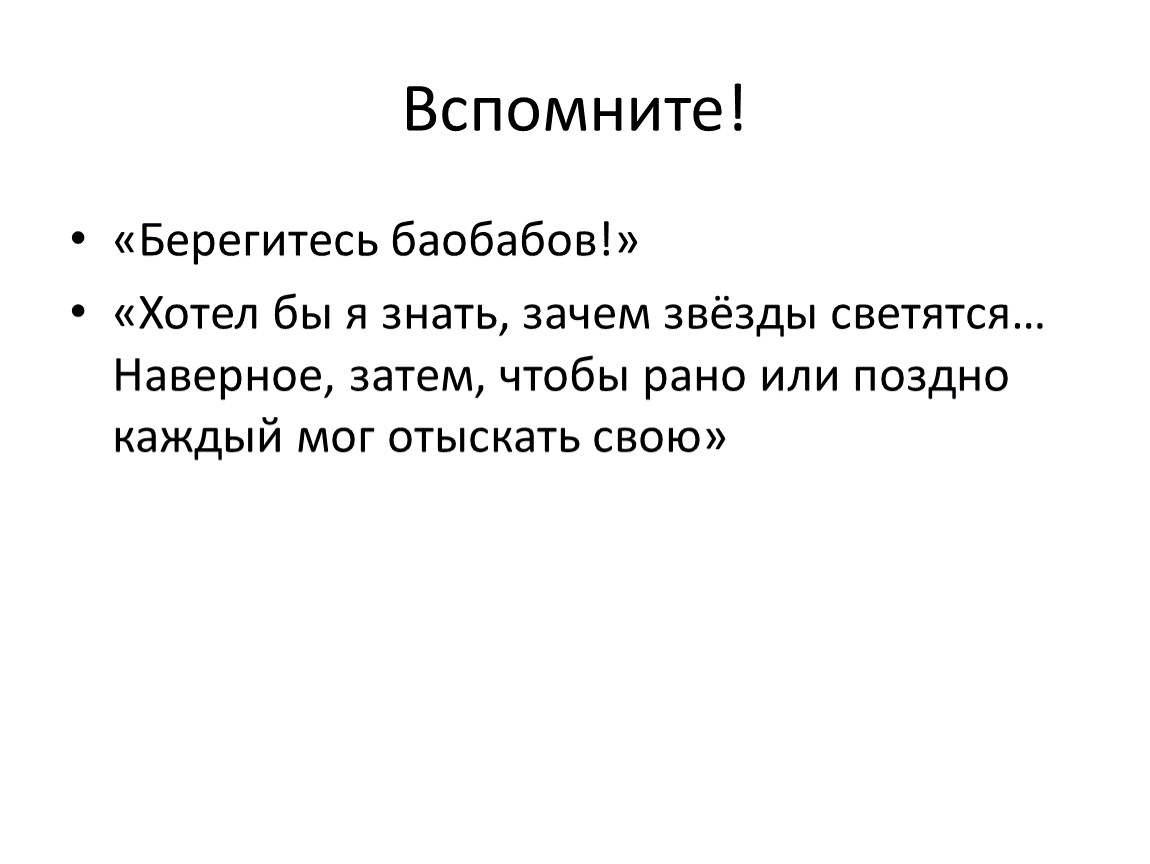 Вспомните!

• «Берегитесь баобабов!»
• «Хотел бы я знать, зачем звёзды светятся… Наверное, затем, чтобы рано или поздно каждый мог отыскать свою»